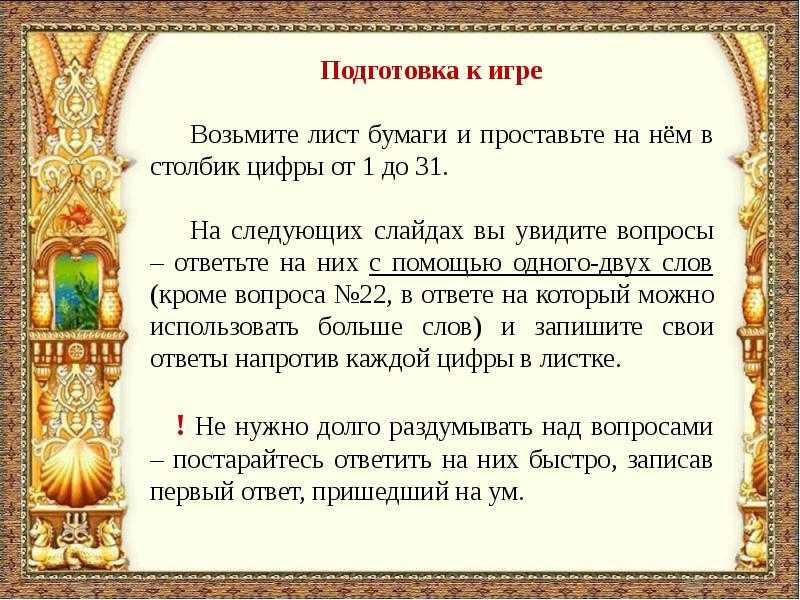 Подготовка к игре

Возьмите лист бумаги и проставьте на нём в столбик цифры от 1 до 31.

На следующих слайдах вы увидите вопросы – ответьте на них с помощью одного-двух слов (кроме вопроса №22, в ответе на который можно использовать больше слов) и запишите свои ответы напротив каждой цифры в листке.

! Не нужно долго раздумывать над вопросами – постарайтесь ответить на них быстро, записав первый ответ, пришедший на ум.